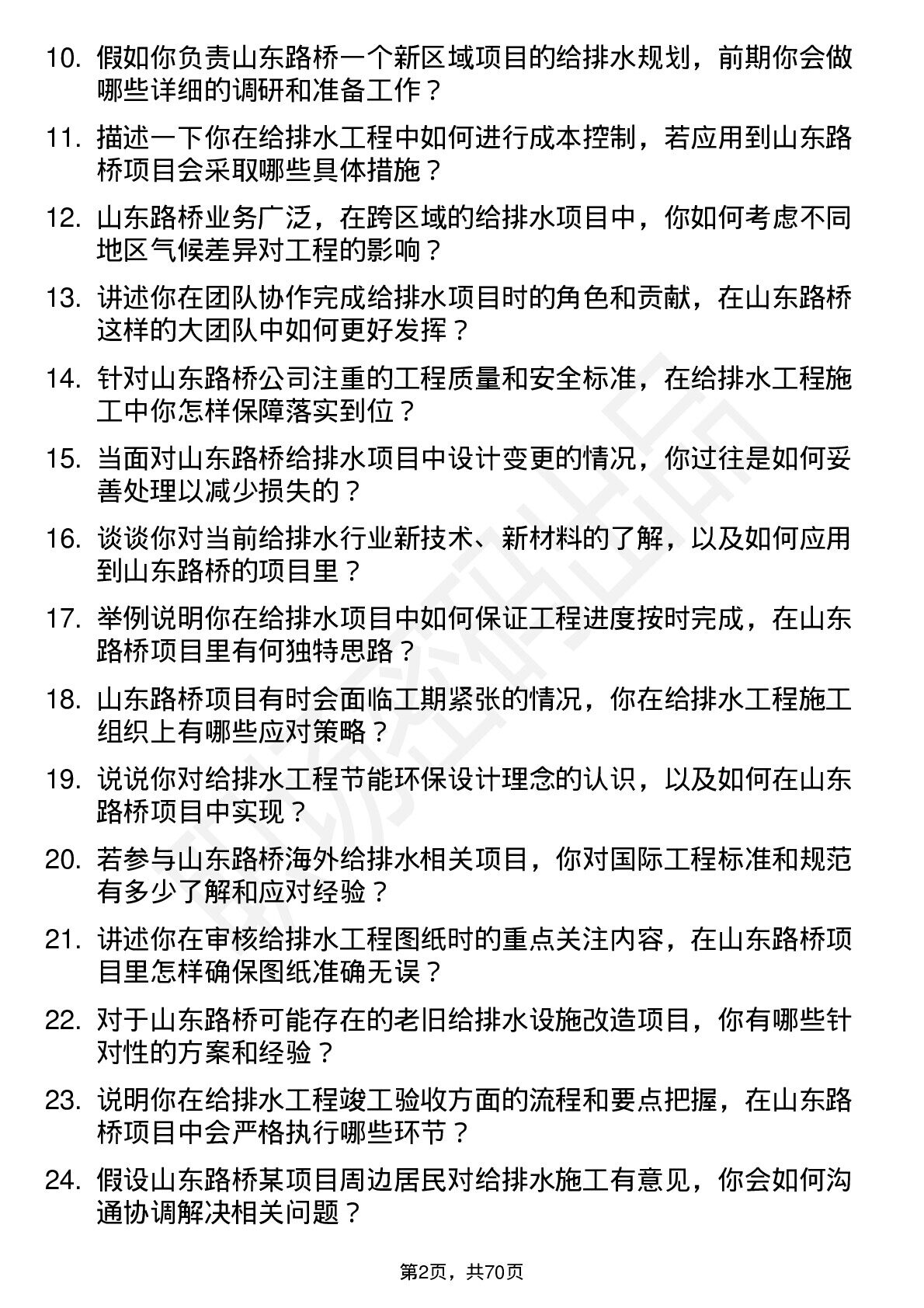 10. 假如你负责山东路桥一个新区域项目的给排水规划，前期你会做哪些详细的调研和准备工作？

11. 描述一下你在给排水工程中如何进行成本控制，若应用到山东路桥项目会采取哪些具体措施？

12. 山东路桥业务广泛，在跨区域的给排水项目中，你如何考虑不同地区气候差异对工程的影响？

13. 讲述你在团队协作完成给排水项目时的角色和贡献，在山东路桥这样的大团队中如何更好发挥？

14. 针对山东路桥公司注重的工程质量和安全标准，在给排水工程施工中你怎样保障落实到位？

15. 当面对山东路桥给排水项目中设计变更的情况，你过往是如何妥善处理以减少损失的？

16. 谈谈你对当前给排水行业新技术、新材料的了解，以及如何应用到山东路桥的项目里？

17. 举例说明你在给排水项目中如何保证工程进度按时完成，在山东路桥项目里有何独特思路？

18. 山东路桥项目有时会面临工期紧张的情况，你在给排水工程施工组织上有哪些应对策略？

19. 说说你对给排水工程节能环保设计理念的认识，以及如何在山东路桥项目中实现？

20. 若参与山东路桥海外给排水相关项目，你对国际工程标准和规范有多少了解和应对经验？

21. 讲述你在审核给排水工程图纸时的重点关注内容，在山东路桥项目里怎样确保图纸准确无误？

22. 对于山东路桥可能存在的老旧给排水设施改造项目，你有哪些针对性的方案和经验？

23. 说明你在给排水工程竣工验收方面的流程和要点把握，在山东路桥项目中会严格执行哪些环节？

24. 假设山东路桥某项目周边居民对给排水施工有意见，你会如何沟通协调解决相关问题？

第2页，共70页